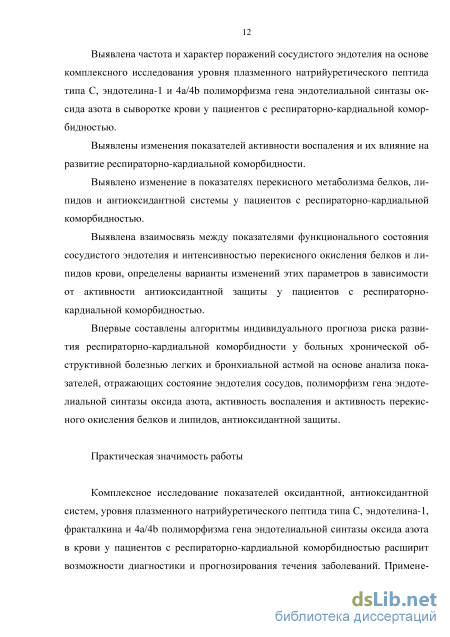 12

Выявлена частота и характер поражений сосудистого эндотелия на основе комплексного исследования уровня плазменного натрийуретического пептида типа С, эндотелина-1 и 4a/4b полиморфизма гена эндотелиальной синтазы оксида азота в сыворотке крови у пациентов с респираторно-кардиальной коморбидностью.

Выявлены изменения показателей активности воспаления и их влияние на развитие респираторно-кардиальной коморбидности.

Выявлено изменение в показателях перекисного метаболизма белков, липидов и антиоксидантной системы у пациентов с респираторно-кардиальной коморбидностью.

Выявлена взаимосвязь между показателями функционального состояния сосудистого эндотелия и интенсивностью перекисного окисления белков и липидов крови, определены варианты изменений этих параметров в зависимости от активности антиоксидантной защиты у пациентов с респираторно-кардиальной коморбидностью.

Впервые составлены алгоритмы индивидуального прогноза риска развития респираторно-кардиальной коморбидности у больных хронической обструктивной болезнью легких и бронхиальной астмой на основе анализа показателей, отражающих состояние эндотелия сосудов, полиморфизм гена эндотелиальной синтазы оксида азота, активность воспаления и активность перекисного окисления белков и липидов, антиоксидантной защиты.

Практическая значимость работы

Комплексное исследование показателей оксидантной, антиоксидантной систем, уровня плазменного натрийуретического пептида типа С, эндотелина-1, фракталкина и 4a/4b полиморфизма гена эндотелиальной синтазы оксида азота в крови у пациентов с респираторно-кардиальной коморбидностью расширит возможности диагностики и прогнозирования течения заболеваний. Примене-

dsLib.net
библиотека диссертаций